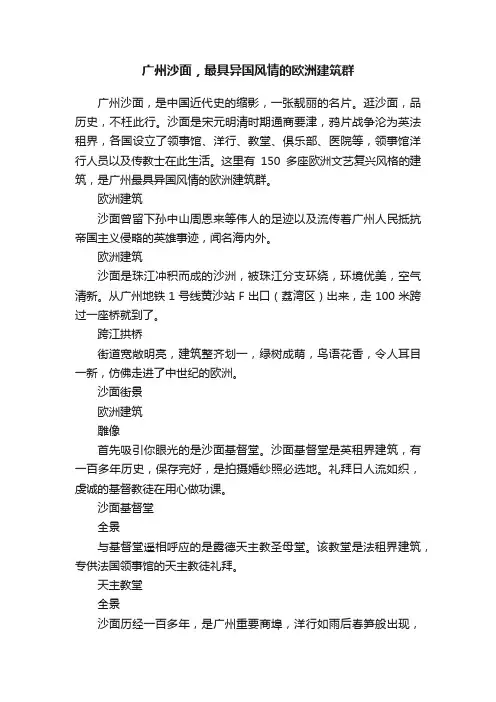 广州沙面，最具异国风情的欧洲建筑群

广州沙面，是中国近代史的缩影，一张靓丽的名片。逛沙面，品历史，不枉此行。沙面是宋元明清时期通商要津，鸦片战争沦为英法租界，各国设立了领事馆、洋行、教堂、俱乐部、医院等，领事馆洋行人员以及传教士在此生活。这里有 150 多座欧洲文艺复兴风格的建筑，是广州最具异国风情的欧洲建筑群。

欧洲建筑

沙面曾留下孙中山周恩来等伟人的足迹以及流传着广州人民抵抗帝国主义侵略的英雄事迹，闻名海内外。

欧洲建筑

沙面是珠江冲积而成的沙洲，被珠江分支环绕，环境优美，空气清新。从广州地铁 1 号线黄沙站 F 出口（荔湾区）出来，走 100 米跨过一座桥就到了。

跨江拱桥

街道宽敞明亮，建筑整齐划一，绿树成荫，鸟语花香，令人耳目一新，仿佛走进了中世纪的欧洲。

沙面街景

欧洲建筑

雕像

首先吸引你眼光的是沙面基督堂。沙面基督堂是英租界建筑，有一百多年历史，保存完好，是拍摄婚纱照必选地。礼拜日人流如织，虔诚的基督教徒在用心做功课。

沙面基督堂

全景

与基督堂遥相呼应的是露德天主教圣母堂。该教堂是法租界建筑，专供法国领事馆的天主教徒礼拜。

天主教堂

全景

沙面历经一百多年，是广州重要商埠，洋行如雨后春笋般出现，